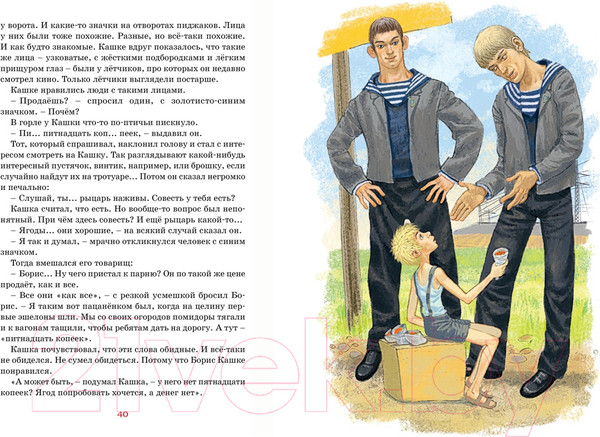 у ворота. И какие-то значки на отворотах пиджаков. Лица у них были тоже похожие. Разные, но всё-таки похожие. И как будто знакомые. Кашке вдруг показалось, что такие же лица – узковатые, с жёсткими подбородками и лёгким прищуром глаз – были у лётчиков, про которых он недавно смотрел кино. Только лётчики выглядели постарше.

Кашке нравились люди с такими лицами.

– Продаёшь? – спросил один, с золотисто-синим значком. – Почём?

В горле у Кашки что-то по-птичьи пискнуло.

– Пи... пятнадцать коп... пеек, – выдавил он.

Тот, который спрашивал, наклонил голову и стал с интересом смотреть на Кашку. Так разглядывают какой-нибудь интересный пустячок, винтик, например, или брошку, если случайно найдут их на тротуаре... Потом он сказал негромко и печально:

– Слушай, ты... рыцарь наживы. Совесть у тебя есть?

Кашка считал, что есть. Но вообще-то вопрос был непонятный. При чём здесь совесть? И ещё рыцарь какой-то...

– Ягоды... они хорошие, – на всякий случай сказал он.

– Я так и думал, – мрачно откликнулся человек с синим значком.

Тогда вмешался его товарищ:

– Борис... Ну чего пристал к парню? Он по такой же цене продаёт, как и все.

– Все они «как все», – с резкой усмешкой бросил Борис. – Я таким вот пацанёнком был, когда на целину первые эшелоны шли. Мы со своих огородов помидоры тягали и к вагонам тащили, чтобы ребятам дать на дорогу. А тут – «пятнадцать копеек».

Кашка почувствовал, что эти слова обидные. И всё-таки не обиделся. Не сумел обидеться. Потому что Борис Кашке понравился.

«А может быть, – подумал Кашка, – у него нет пятнадцати копеек? Ягод попробовать хочется, а денег нет».

40

21vek.by